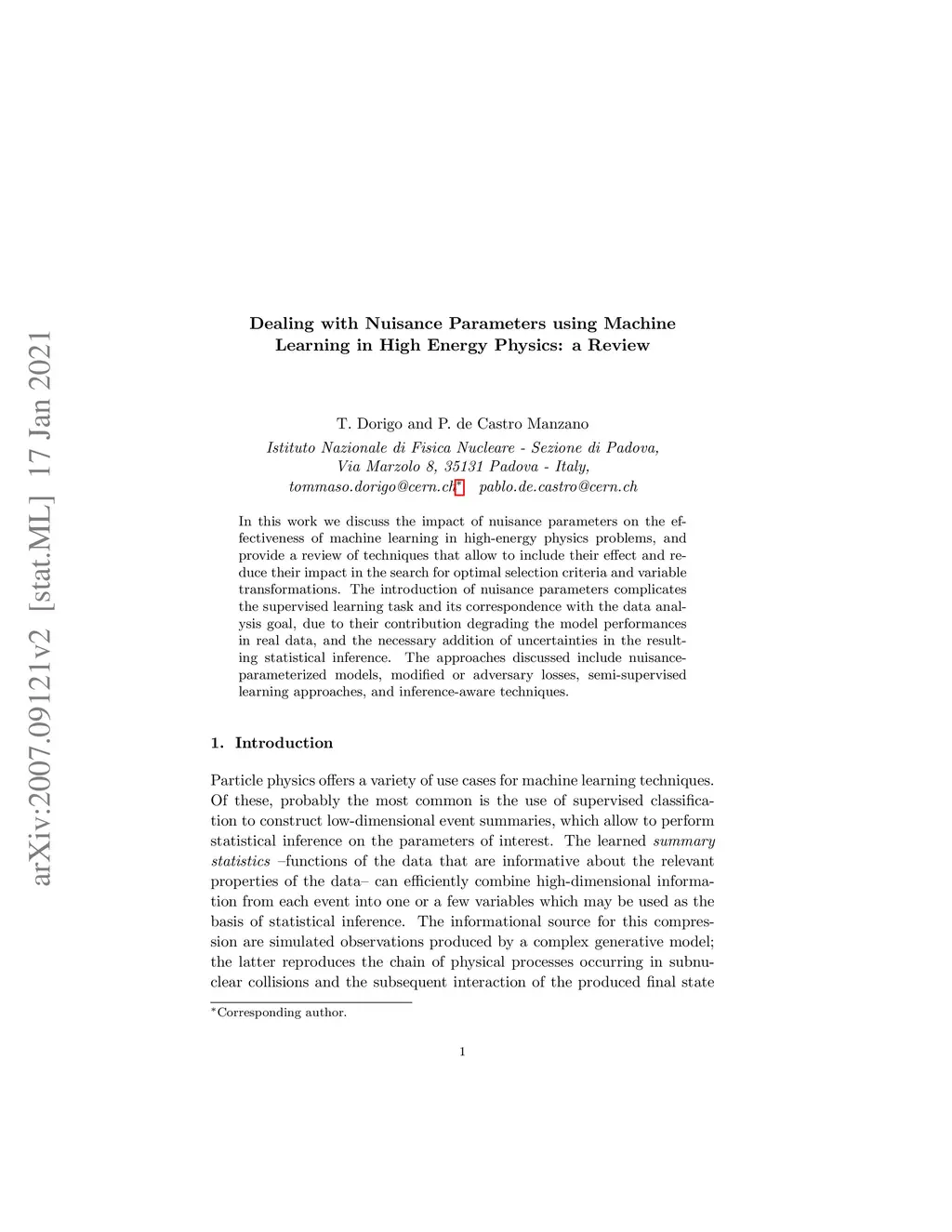 arXiv:2007.09121v2 [stat.ML] 17 Jan 2021

Dealing with Nuisance Parameters using Machine Learning in High Energy Physics: a Review

T. Dorigo and P. de Castro Manzano

Istituto Nazionale di Fisica Nucleare - Sezione di Padova, Via Marzolo 8, 35131 Padova - Italy, tommaso.dorigo@cern.ch* pablo.de.castro@cern.ch

In this work we discuss the impact of nuisance parameters on the effectiveness of machine learning in high-energy physics problems, and provide a review of techniques that allow to include their effect and reduce their impact in the search for optimal selection criteria and variable transformations. The introduction of nuisance parameters complicates the supervised learning task and its correspondence with the data analysis goal, due to their contribution degrading the model performances in real data, and the necessary addition of uncertainties in the resulting statistical inference. The approaches discussed include nuisance-parameterized models, modified or adversary losses, semi-supervised learning approaches, and inference-aware techniques.

1. Introduction

Particle physics offers a variety of use cases for machine learning techniques. Of these, probably the most common is the use of supervised classification to construct low-dimensional event summaries, which allow to perform statistical inference on the parameters of interest. The learned summary statistics –functions of the data that are informative about the relevant properties of the data– can efficiently combine high-dimensional information from each event into one or a few variables which may be used as the basis of statistical inference. The informational source for this compression are simulated observations produced by a complex generative model; the latter reproduces the chain of physical processes occurring in subnuclear collisions and the subsequent interaction of the produced final state

*Corresponding author.

1